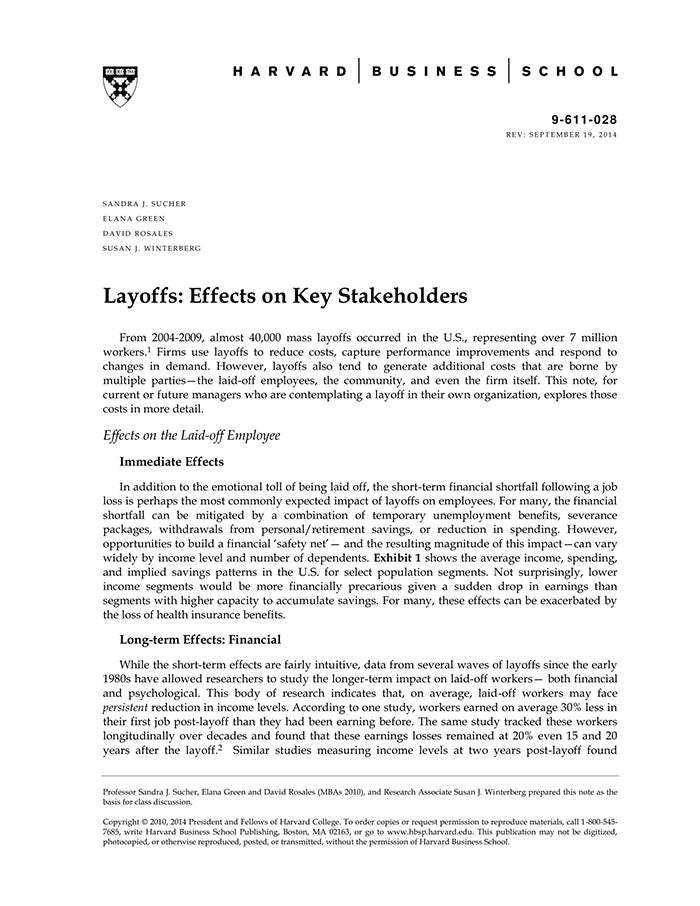 HARVARD | BUSINESS | SCHOOL

9-611-028
REV: SEPTEMBER 19, 2014

SANDRA J. SUCHER
ELANA GREEN
DAVID ROSALES
SUSAN J. WINTERBERG

Layoffs: Effects on Key Stakeholders

From 2004-2009, almost 40,000 mass layoffs occurred in the U.S., representing over 7 million workers.$^1$ Firms use layoffs to reduce costs, capture performance improvements and respond to changes in demand. However, layoffs also tend to generate additional costs that are borne by multiple parties—the laid-off employees, the community, and even the firm itself. This note, for current or future managers who are contemplating a layoff in their own organization, explores those costs in more detail.

Effects on the Laid-off Employee

Immediate Effects

In addition to the emotional toll of being laid off, the short-term financial shortfall following a job loss is perhaps the most commonly expected impact of layoffs on employees. For many, the financial shortfall can be mitigated by a combination of temporary unemployment benefits, severance packages, withdrawals from personal/retirement savings, or reduction in spending. However, opportunities to build a financial 'safety net'— and the resulting magnitude of this impact—can vary widely by income level and number of dependents. Exhibit 1 shows the average income, spending, and implied savings patterns in the U.S. for select population segments. Not surprisingly, lower income segments would be more financially precarious given a sudden drop in earnings than segments with higher capacity to accumulate savings. For many, these effects can be exacerbated by the loss of health insurance benefits.

Long-term Effects: Financial

While the short-term effects are fairly intuitive, data from several waves of layoffs since the early 1980s have allowed researchers to study the longer-term impact on laid-off workers— both financial and psychological. This body of research indicates that, on average, laid-off workers may face persistent reduction in income levels. According to one study, workers earned on average 30% less in their first job post-layoff than they had been earning before. The same study tracked these workers longitudinally over decades and found that these earnings losses remained at 20% even 15 and 20 years after the layoff.$^2$ Similar studies measuring income levels at two years post-layoff found

Professor Sandra J. Sucher, Elana Green and David Rosales (MBAs 2010), and Research Associate Susan J. Winterberg prepared this note as the basis for class discussion.

Copyright © 2010, 2014 President and Fellows of Harvard College. To order copies or request permission to reproduce materials, call 1-800-545-7685, write Harvard Business School Publishing, Boston, MA 02163, or go to www.hbsp.harvard.edu. This publication may not be digitized, photocopied, or otherwise reproduced, posted, or transmitted, without the permission of Harvard Business School.